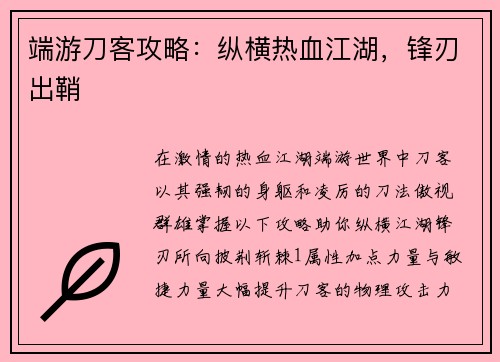 端游刀客攻略：纵横热血江湖，锋刃出鞘

在激情的热血江湖端游世界中刀客以其强韧的身躯和凌厉的刀法傲视群雄掌握以下攻略助你纵横江湖锋刃所向披荆斩棘1属性加点力量与敏捷力量大幅提升刀客的物理攻击力